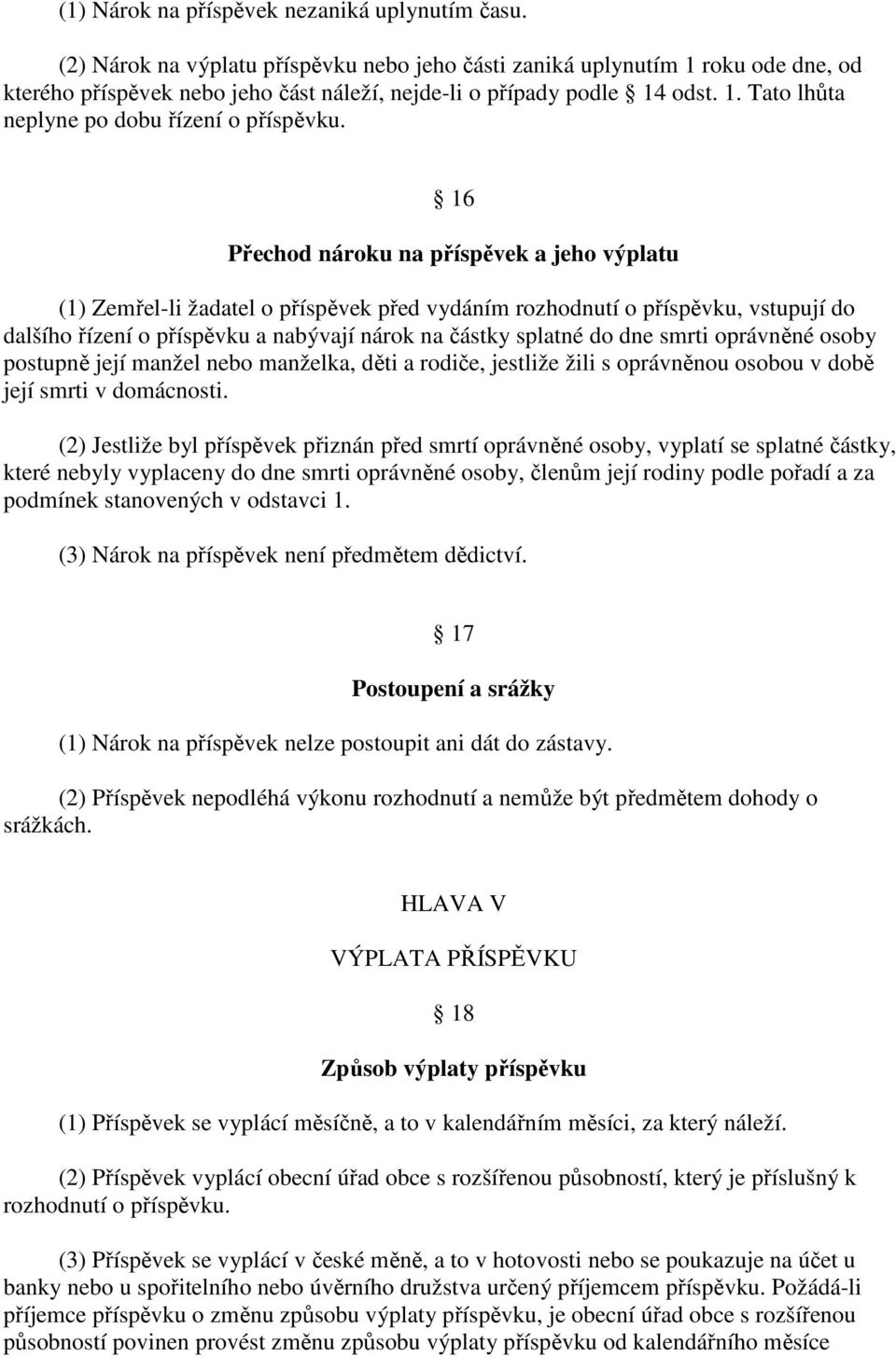 (1) Nárok na příspěvek nezaniká uplynutím času.

(2) Nárok na výplatu příspěvku nebo jeho části zaniká uplynutím 1 roku ode dne, od kterého příspěvek nebo jeho část náleží, nejde-li o případy podle 14 odst. 1. Tato lhůta neplyne po dobu řízení o příspěvku.

16

Přechod nároku na příspěvek a jeho výplatu

(1) Zemřel-li žadatel o příspěvek před vydáním rozhodnutí o příspěvku, vstupují do dalšího řízení o příspěvku a nabývají nárok na částky splatné do dne smrti oprávněné osoby postupně její manžel nebo manželka, děti a rodiče, jestliže žili s oprávněnou osobou v době její smrti v domácnosti.

(2) Jestliže byl příspěvek přiznán před smrtí oprávněné osoby, vyplatí se splatné částky, které nebyly vyplaceny do dne smrti oprávněné osoby, členům její rodiny podle pořadí a za podmínek stanovených v odstavci 1.

(3) Nárok na příspěvek není předmětem dědictví.

17

Postoupení a srážky

(1) Nárok na příspěvek nelze postoupit ani dát do zástavy.

(2) Příspěvek nepodléhá výkonu rozhodnutí a nemůže být předmětem dohody o srážkách.

HLAVA V

VÝPLATA PŘÍSPĚVKU

18

Způsob výplaty příspěvku

(1) Příspěvek se vyplácí měsíčně, a to v kalendářním měsíci, za který náleží.

(2) Příspěvek vyplácí obecní úřad obce s rozšířenou působností, který je příslušný k rozhodnutí o příspěvku.

(3) Příspěvek se vyplácí v české měně, a to v hotovosti nebo se poukazuje na účet u banky nebo u spořitelního nebo úvěrního družstva určený příjemcem příspěvku. Požádá-li příjemce příspěvku o změnu způsobu výplaty příspěvku, je obecní úřad obce s rozšířenou působností povinen provést změnu způsobu výplaty příspěvku od kalendářního měsíce